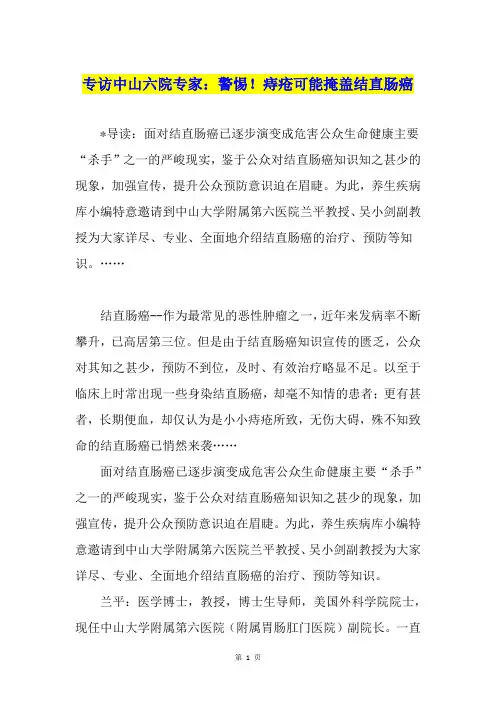 专访中山六院专家：警惕！痔疮可能掩盖结直肠癌

*导读：面对结直肠癌已逐步演变成危害公众生命健康主要“杀手”之一的严峻现实，鉴于公众对结直肠癌知识知之甚少的现象，加强宣传，提升公众预防意识迫在眉睫。为此，养生疾病库小编特意邀请到中山大学附属第六医院兰平教授、吴小剑副教授为大家详尽、专业、全面地介绍结直肠癌的治疗、预防等知识。……

结直肠癌--作为最常见的恶性肿瘤之一，近年来发病率不断攀升，已高居第三位。但是由于结直肠癌知识宣传的匮乏，公众对其知之甚少，预防不到位，及时、有效治疗略显不足。以至于临床上时常出现一些身染结直肠癌，却毫不知情的患者；更有甚者，长期便血，却仅认为是小小痔疮所致，无伤大碍，殊不知致命的结直肠癌已悄然来袭……

面对结直肠癌已逐步演变成危害公众生命健康主要“杀手”之一的严峻现实，鉴于公众对结直肠癌知识知之甚少的现象，加强宣传，提升公众预防意识迫在眉睫。为此，养生疾病库小编特意邀请到中山大学附属第六医院兰平教授、吴小剑副教授为大家详尽、专业、全面地介绍结直肠癌的治疗、预防等知识。

兰平：医学博士，教授，博士生导师，美国外科学院院士，现任中山大学附属第六医院（附属胃肠肛门医院）副院长。一直

第 1 页